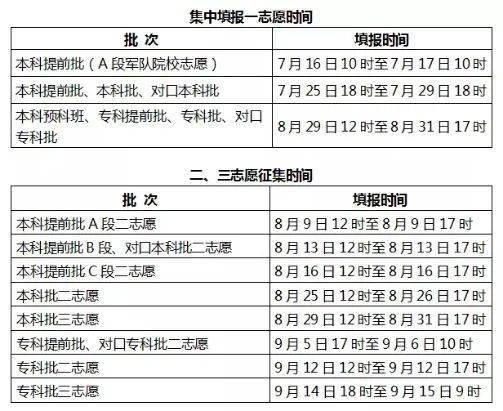 集中填报一志愿时间

| 批 次 | 填报时间 |
|---|---|
| 本科提前批（A 段军队院校志愿） | 7 月 16 日 10 时至 7 月 17 日 10 时 |
| 本科提前批、本科批、对口本科批 | 7 月 25 日 18 时至 7 月 29 日 18 时 |
| 本科预科班、专科提前批、专科批、对口专科批 | 8 月 29 日 12 时至 8 月 31 日 17 时 |

二、三志愿征集时间

| 批 次 | 填报时间 |
|---|---|
| 本科提前批 A 段二志愿 | 8 月 9 日 12 时至 8 月 9 日 17 时 |
| 本科提前批 B 段、对口本科批二志愿 | 8 月 13 日 12 时至 8 月 13 日 17 时 |
| 本科提前批 C 段二志愿 | 8 月 16 日 12 时至 8 月 16 日 17 时 |
| 本科批二志愿 | 8 月 25 日 12 时至 8 月 26 日 17 时 |
| 本科批三志愿 | 8 月 29 日 12 时至 8 月 31 日 17 时 |
| 专科提前批、对口专科批二志愿 | 9 月 5 日 17 时至 9 月 6 日 10 时 |
| 专科批二志愿 | 9 月 12 日 12 时至 9 月 12 日 17 时 |
| 专科批三志愿 | 9 月 14 日 18 时至 9 月 15 日 9 时 |